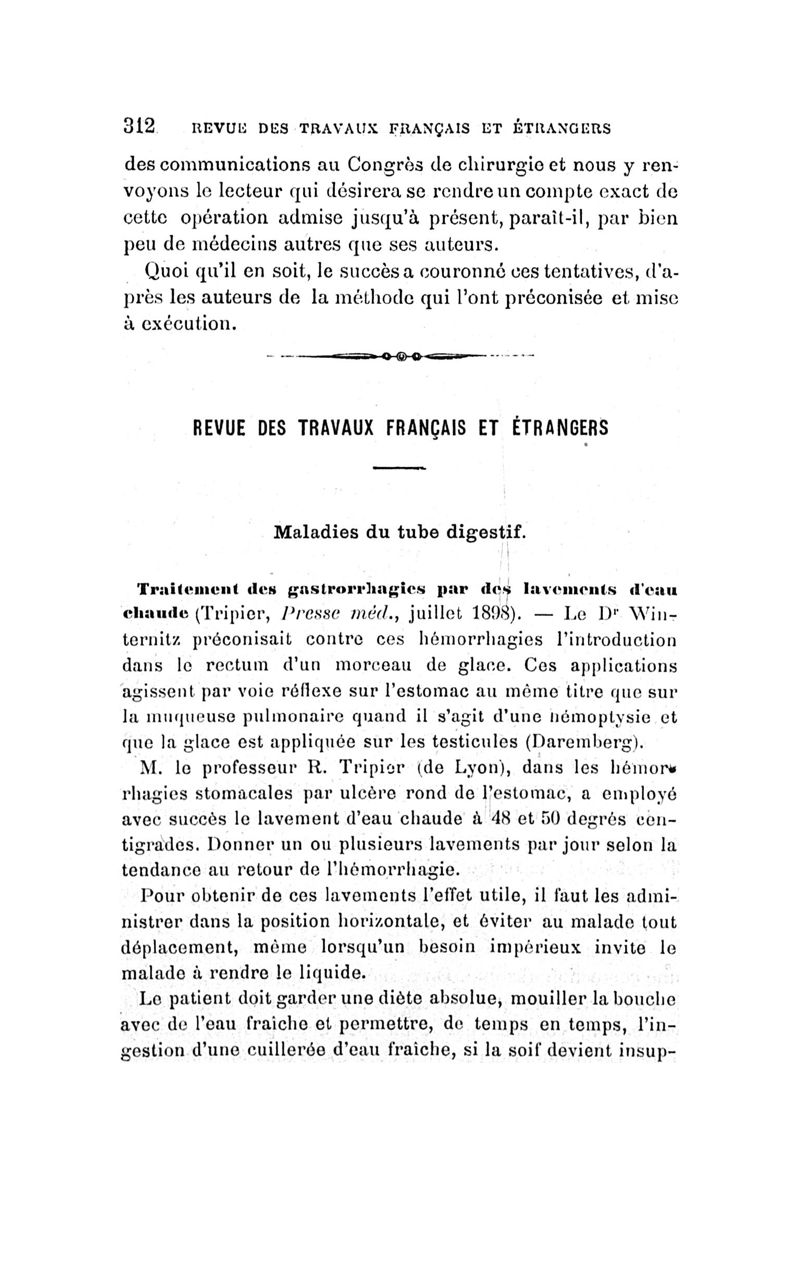 312 REVUE DES TRAVAUX FRANÇAIS ET ÉTRANGERS

des communications au Congrès de chirurgie et nous y renvoyons le lecteur qui désirera se rendre un compte exact de cette opération admise jusqu'à présent, paraît-il, par bien peu de médecins autres que ses auteurs.

Quoi qu'il en soit, le succès a couronné ces tentatives, d'après les auteurs de la méthode qui l'ont préconisée et mise à exécution.

REVUE DES TRAVAUX FRANÇAIS ET ÉTRANGERS

Maladies du tube digestif.

Traitement des gastrorrhagies par des lavements d'eau chaude (Tripier, Presse méd., juillet 1898). — Le Dr Winternitz préconisait contre ces hémorrhagies l'introduction dans le rectum d'un morceau de glace. Ces applications agissent par voie réflexe sur l'estomac au même titre que sur la muqueuse pulmonaire quand il s'agit d'une hémoptysie et que la glace est appliquée sur les testicules (Daremberg).

M. le professeur R. Tripier (de Lyon), dans les hémorrhagies stomacales par ulcère rond de l'estomac, a employé avec succès le lavement d'eau chaude à 48 et 50 degrés centigrades. Donner un ou plusieurs lavements par jour selon la tendance au retour de l'hémorrhagie.

Pour obtenir de ces lavements l'effet utile, il faut les administrer dans la position horizontale, et éviter au malade tout déplacement, même lorsqu'un besoin impérieux invite le malade à rendre le liquide.

Le patient doit garder une diète absolue, mouiller la bouche avec de l'eau fraîche et permettre, de temps en temps, l'ingestion d'une cuillerée d'eau fraîche, si la soif devient insup-